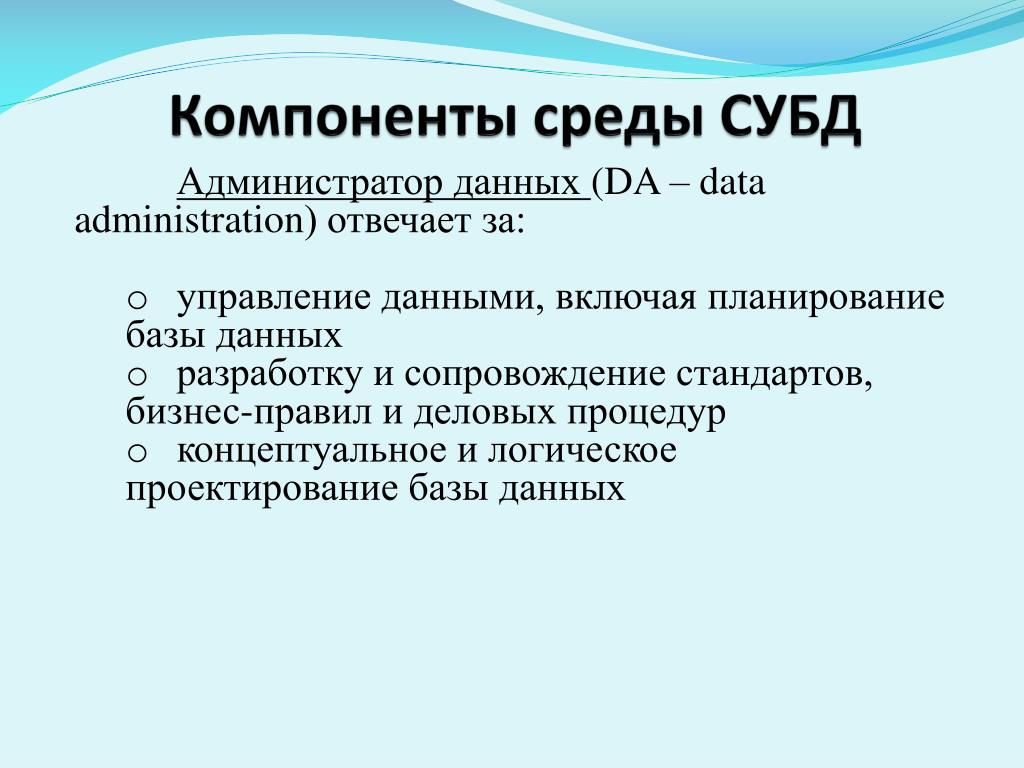 Компоненты среды СУБД

Администратор данных (DA – data administration) отвечает за:

o управление данными, включая планирование базы данных
o разработку и сопровождение стандартов, бизнес-правил и деловых процедур
o концептуальное и логическое проектирование базы данных